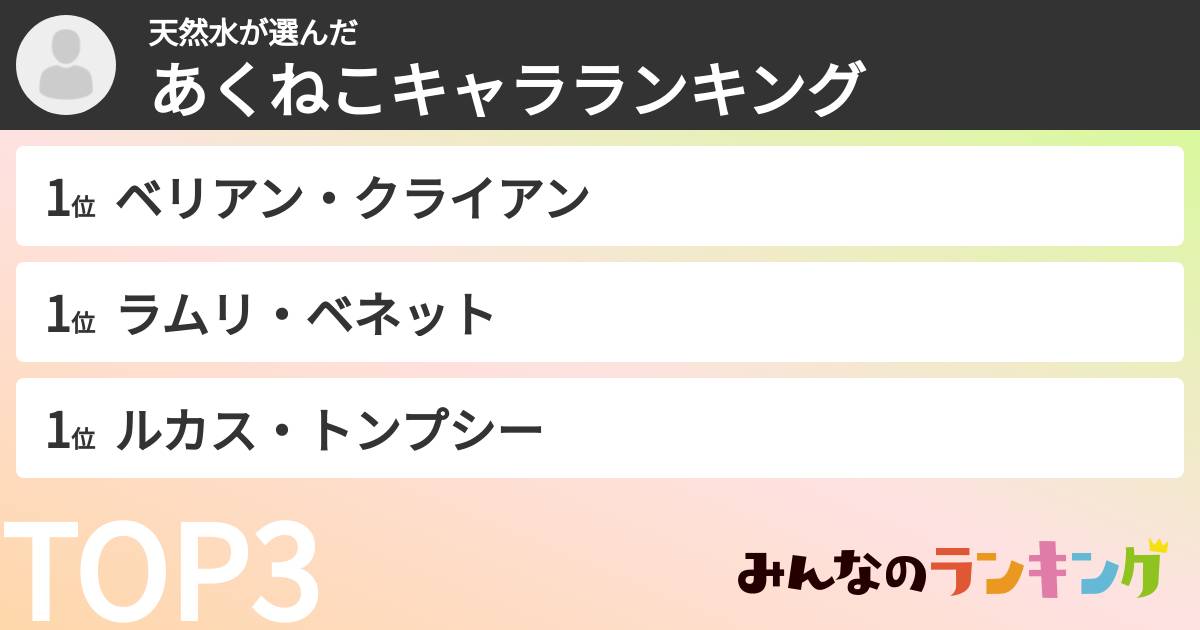 天然水が選んだ
あくねこキャラランキング

1位 ベリアン・クライアン

1位 ラムリ・ベネット

1位 ルカス・トンプシー

TOP3

みんなのランキング